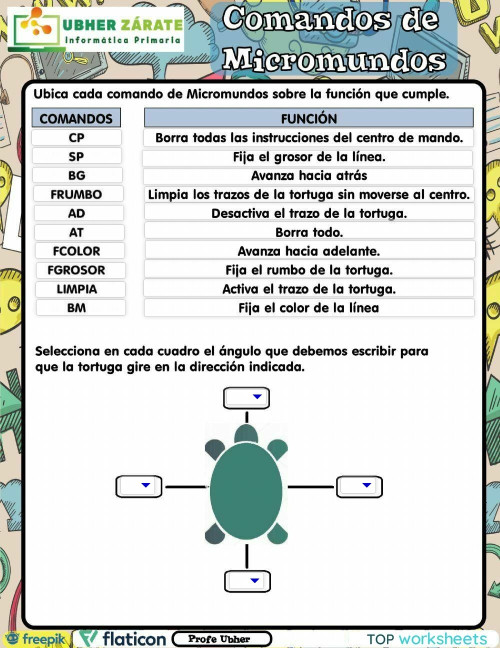 UBHER ZÁRATE
Informática Primaria

Comandos de Micromundos

Ubica cada comando de Micromundos sobre la función que cumple.

| COMANDOS | FUNCIÓN |
|---|---|
| CP | Borra todas las instrucciones del centro de mando. |
| SP | Fija el grosor de la línea. |
| BG | Avanza hacia atrás |
| FRUMBO | Limpia los trazos de la tortuga sin moverse al centro. |
| AD | Desactiva el trazo de la tortuga. |
| AT | Borra todo. |
| FCOLOR | Avanza hacia adelante. |
| FGROSOR | Fija el rumbo de la tortuga. |
| LIMPIA | Activa el trazo de la tortuga. |
| BM | Fija el color de la línea |

Selecciona en cada cuadro el ángulo que debemos escribir para que la tortuga gire en la dirección indicada.

freepik flaticon Profe Ubher TOP worksheets